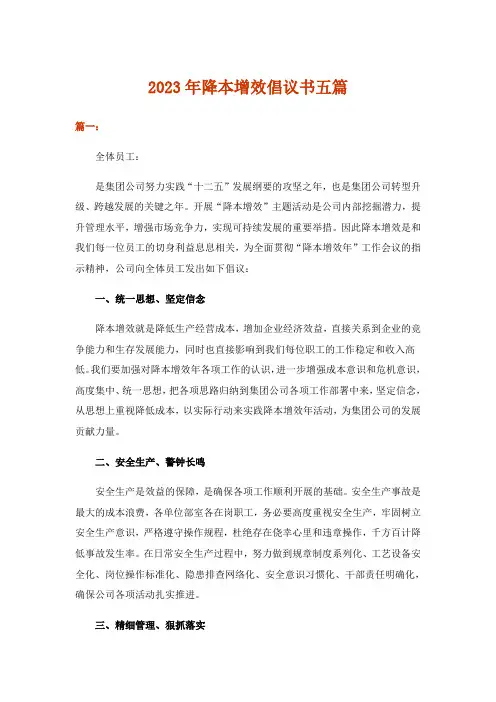 2023年降本增效倡议书五篇

篇一：

全体员工：

是集团公司努力实践“十二五”发展纲要的攻坚之年，也是集团公司转型升级、跨越发展的关键之年。开展“降本增效”主题活动是公司内部挖掘潜力，提升管理水平，增强市场竞争力，实现可持续发展的重要举措。因此降本增效是和我们每一位员工的切身利益息息相关，为全面贯彻“降本增效年”工作会议的指示精神，公司向全体员工发出如下倡议：

一、统一思想、坚定信念

降本增效就是降低生产经营成本，增加企业经济效益，直接关系到企业的竞争能力和生存发展能力，同时也直接影响到我们每位职工的工作稳定和收入高低。我们要加强对降本增效年各项工作的认识，进一步增强成本意识和危机意识，高度集中、统一思想，把各项思路归纳到集团公司各项工作部署中来，坚定信念，从思想上重视降低成本，以实际行动来实践降本增效年活动，为集团公司的发展贡献力量。

二、安全生产、警钟长鸣

安全生产是效益的保障，是确保各项工作顺利开展的基础。安全生产事故是最大的成本浪费，各单位部室各在岗职工，务必要高度重视安全生产，牢固树立安全生产意识，严格遵守操作规程，杜绝存在侥幸心里和违章操作，千方百计降低事故发生率。在日常安全生产过程中，努力做到规章制度系列化、工艺设备安全化、岗位操作标准化、隐患排查网络化、安全意识习惯化、干部责任明确化，确保公司各项活动扎实推进。

三、精细管理、狠抓落实